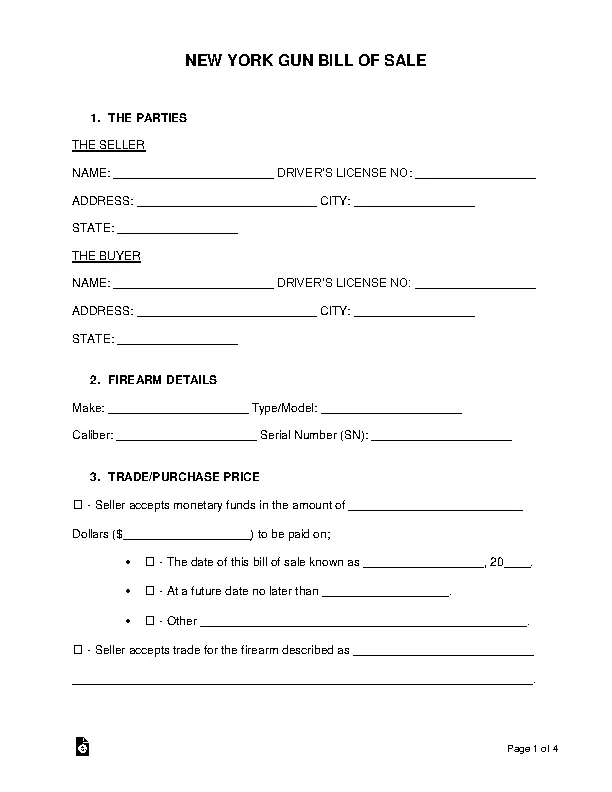 NEW YORK GUN BILL OF SALE

1. THE PARTIES

THE SELLER

NAME: ____ DRIVER'S LICENSE NO: ____

ADDRESS: ____ CITY: ____

STATE: ____

THE BUYER

NAME: ____ DRIVER'S LICENSE NO: ____

ADDRESS: ____ CITY: ____

STATE: ____

2. FIREARM DETAILS

Make: ____ Type/Model: ____

Caliber: ____ Serial Number (SN): ____

3. TRADE/PURCHASE PRICE

☐ - Seller accepts monetary funds in the amount of ____

Dollars ($____) to be paid on;

• ☐ - The date of this bill of sale known as ____, 20____.

• ☐ - At a future date no later than ____.

• ☐ - Other ____.

☐ - Seller accepts trade for the firearm described as ____

____.

Page 1 of 4